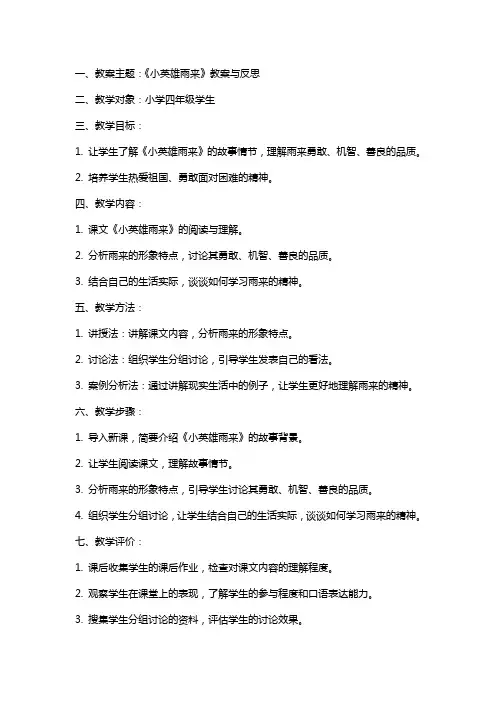 一、教案主题：《小英雄雨来》教案与反思

二、教学对象：小学四年级学生

三、教学目标：

1. 让学生了解《小英雄雨来》的故事情节，理解雨来勇敢、机智、善良的品质。

2. 培养学生热爱祖国、勇敢面对困难的精神。

四、教学内容：

1. 课文《小英雄雨来》的阅读与理解。

2. 分析雨来的形象特点，讨论其勇敢、机智、善良的品质。

3. 结合自己的生活实际，谈谈如何学习雨来的精神。

五、教学方法：

1. 讲授法：讲解课文内容，分析雨来的形象特点。

2. 讨论法：组织学生分组讨论，引导学生发表自己的看法。

3. 案例分析法：通过讲解现实生活中的例子，让学生更好地理解雨来的精神。

六、教学步骤：

1. 导入新课，简要介绍《小英雄雨来》的故事背景。

2. 让学生阅读课文，理解故事情节。

3. 分析雨来的形象特点，引导学生讨论其勇敢、机智、善良的品质。

4. 组织学生分组讨论，让学生结合自己的生活实际，谈谈如何学习雨来的精神。

七、教学评价：

1. 课后收集学生的课后作业，检查对课文内容的理解程度。

2. 观察学生在课堂上的表现，了解学生的参与程度和口语表达能力。

3. 搜集学生分组讨论的资料，评估学生的讨论效果。